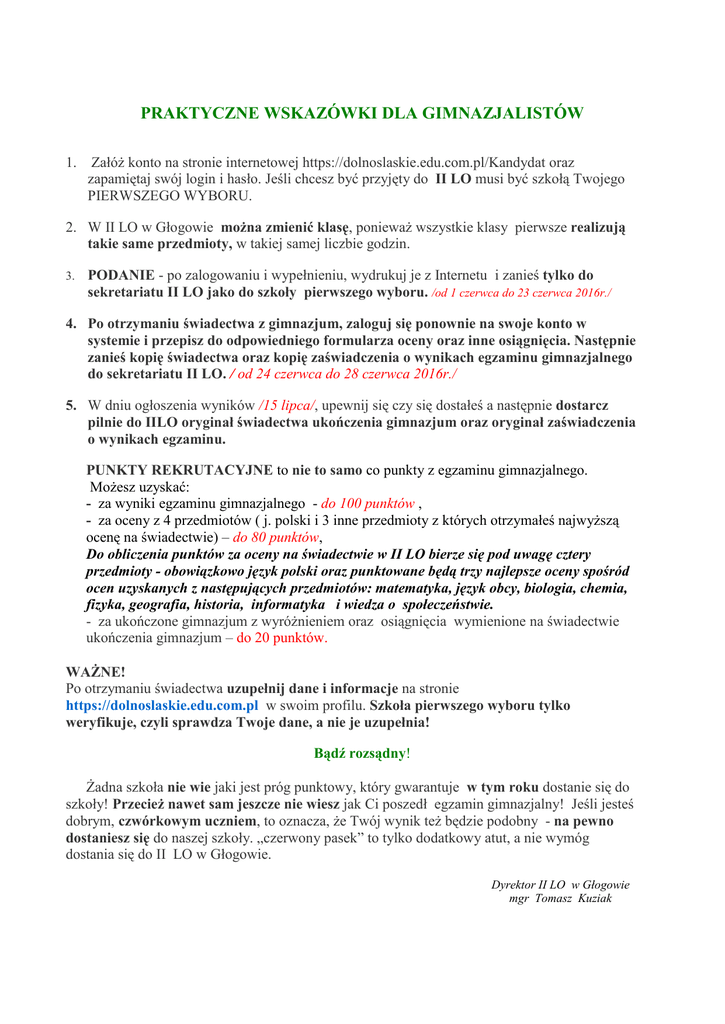 PRAKTYCZNE WSKAZÓWKI DLA GIMNAZJALISTÓW

1. Załóż konto na stronie internetowej https://dolnoslaskie.edu.com.pl/Kandydat oraz zapamiętaj swój login i hasło. Jeśli chcesz być przyjęty do II LO musi być szkołą Twojego PIERWSZEGO WYBORU.

2. W II LO w Głogowie można zmienić klasę, ponieważ wszystkie klasy pierwsze realizują takie same przedmioty, w takiej samej liczbie godzin.

3. PODANIE - po zalogowaniu i wypełnieniu, wydrukuj je z Internetu i zanieś tylko do sekretariatu II LO jako do szkoły pierwszego wyboru. /od 1 czerwca do 23 czerwca 2016r./

4. Po otrzymaniu świadectwa z gimnazjum, zaloguj się ponownie na swoje konto w systemie i przepisz do odpowiedniego formularza oceny oraz inne osiągnięcia. Następnie zanieś kopię świadectwa oraz kopię zaświadczenia o wynikach egzaminu gimnazjalnego do sekretariatu II LO. / od 24 czerwca do 28 czerwca 2016r./

5. W dniu ogłoszenia wyników /15 lipca/, upewnij się czy się dostałeś a następnie dostarcz pilnie do IILO oryginał świadectwa ukończenia gimnazjum oraz oryginał zaświadczenia o wynikach egzaminu.

PUNKTY REKRUTACYJNE to nie to samo co punkty z egzaminu gimnazjalnego.
Możesz uzyskać:
- za wyniki egzaminu gimnazjalnego - do 100 punktów ,
- za oceny z 4 przedmiotów ( j. polski i 3 inne przedmioty z których otrzymałeś najwyższą ocenę na świadectwie) – do 80 punktów,
Do obliczenia punktów za oceny na świadectwie w II LO bierze się pod uwagę cztery przedmioty - obowiązkowo język polski oraz punktowane będą trzy najlepsze oceny spośród ocen uzyskanych z następujących przedmiotów: matematyka, język obcy, biologia, chemia, fizyka, geografia, historia, informatyka i wiedza o społeczeństwie.
- za ukończone gimnazjum z wyróżnieniem oraz osiągnięcia wymienione na świadectwie ukończenia gimnazjum – do 20 punktów.

WAŻNE!
Po otrzymaniu świadectwa uzupełnij dane i informacje na stronie https://dolnoslaskie.edu.com.pl w swoim profilu. Szkoła pierwszego wyboru tylko weryfikuje, czyli sprawdza Twoje dane, a nie je uzupełnia!

Bądź rozsądny!

Żadna szkoła nie wie jaki jest próg punktowy, który gwarantuje w tym roku dostanie się do szkoły! Przecież nawet sam jeszcze nie wiesz jak Ci poszedł egzamin gimnazjalny! Jeśli jesteś dobrym, czwórkowym uczniem, to oznacza, że Twój wynik też będzie podobny - na pewno dostaniesz się do naszej szkoły. „czerwony pasek” to tylko dodatkowy atut, a nie wymóg dostania się do II LO w Głogowie.

Dyrektor II LO w Głogowie
mgr Tomasz Kuziak